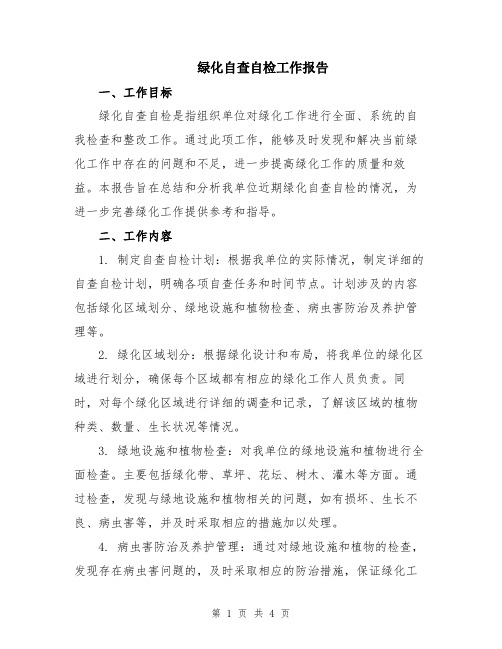 绿化自查自检工作报告

一、工作目标

绿化自查自检是指组织单位对绿化工作进行全面、系统的自我检查和整改工作。通过此项工作，能够及时发现和解决当前绿化工作中存在的问题和不足，进一步提高绿化工作的质量和效益。本报告旨在总结和分析我单位近期绿化自查自检的情况，为进一步完善绿化工作提供参考和指导。

二、工作内容

1. 制定自查自检计划：根据我单位的实际情况，制定详细的自查自检计划，明确各项自查任务和时间节点。计划涉及的内容包括绿化区域划分、绿地设施和植物检查、病虫害防治及养护管理等。

2. 绿化区域划分：根据绿化设计和布局，将我单位的绿化区域进行划分，确保每个区域都有相应的绿化工作人员负责。同时，对每个绿化区域进行详细的调查和记录，了解该区域的植物种类、数量、生长状况等情况。

3. 绿地设施和植物检查：对我单位的绿地设施和植物进行全面检查。主要包括绿化带、草坪、花坛、树木、灌木等方面。通过检查，发现与绿地设施和植物相关的问题，如有损坏、生长不良、病虫害等，并及时采取相应的措施加以处理。

4. 病虫害防治及养护管理：通过对绿地设施和植物的检查，发现存在病虫害问题的，及时采取相应的防治措施，保证绿化工

第 1 页 共 4 页